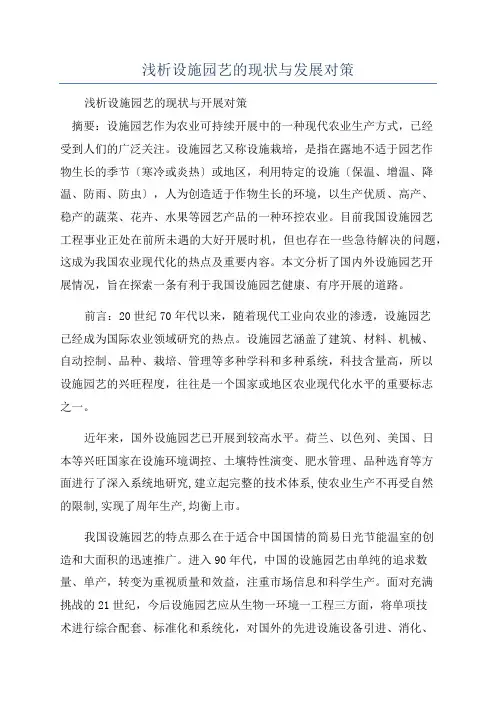 浅析设施园艺的现状与发展对策

浅析设施园艺的现状与开展对策

摘要：设施园艺作为农业可持续开展中的一种现代农业生产方式，已经受到人们的广泛关注。设施园艺又称设施栽培，是指在露地不适于园艺作物生长的季节〔寒冷或炎热〕或地区，利用特定的设施〔保温、增温、降温、防雨、防虫〕，人为创造适于作物生长的环境，以生产优质、高产、稳产的蔬菜、花卉、水果等园艺产品的一种环控农业。目前我国设施园艺工程事业正处在前所未遇的大好开展时机，但也存在一些急待解决的问题，这成为我国农业现代化的热点及重要内容。本文分析了国内外设施园艺开展情况，旨在探索一条有利于我国设施园艺健康、有序开展的道路。

前言：20世纪70年代以来，随着现代工业向农业的渗透，设施园艺已经成为国际农业领域研究的热点。设施园艺涵盖了建筑、材料、机械、自动控制、品种、栽培、管理等多种学科和多种系统，科技含量高，所以设施园艺的兴旺程度，往往是一个国家或地区农业现代化水平的重要标志之一。

近年来，国外设施园艺已开展到较高水平。荷兰、以色列、美国、日本等兴旺国家在设施环境调控、土壤特性演变、肥水管理、品种选育等方面进行了深入系统地研究,建立起完整的技术体系,使农业生产不再受自然的限制,实现了周年生产,均衡上市。

我国设施园艺的特点那么在于适合中国国情的简易日光节能温室的创造和大面积的迅速推广。进入90年代，中国的设施园艺由单纯的追求数量、单产，转变为重视质量和效益，注重市场信息和科学生产。面对充满挑战的21世纪，今后设施园艺应从生物—环境—工程三方面，将单项技术进行综合配套、标准化和系统化，对国外的先进设施设备引进、消化、